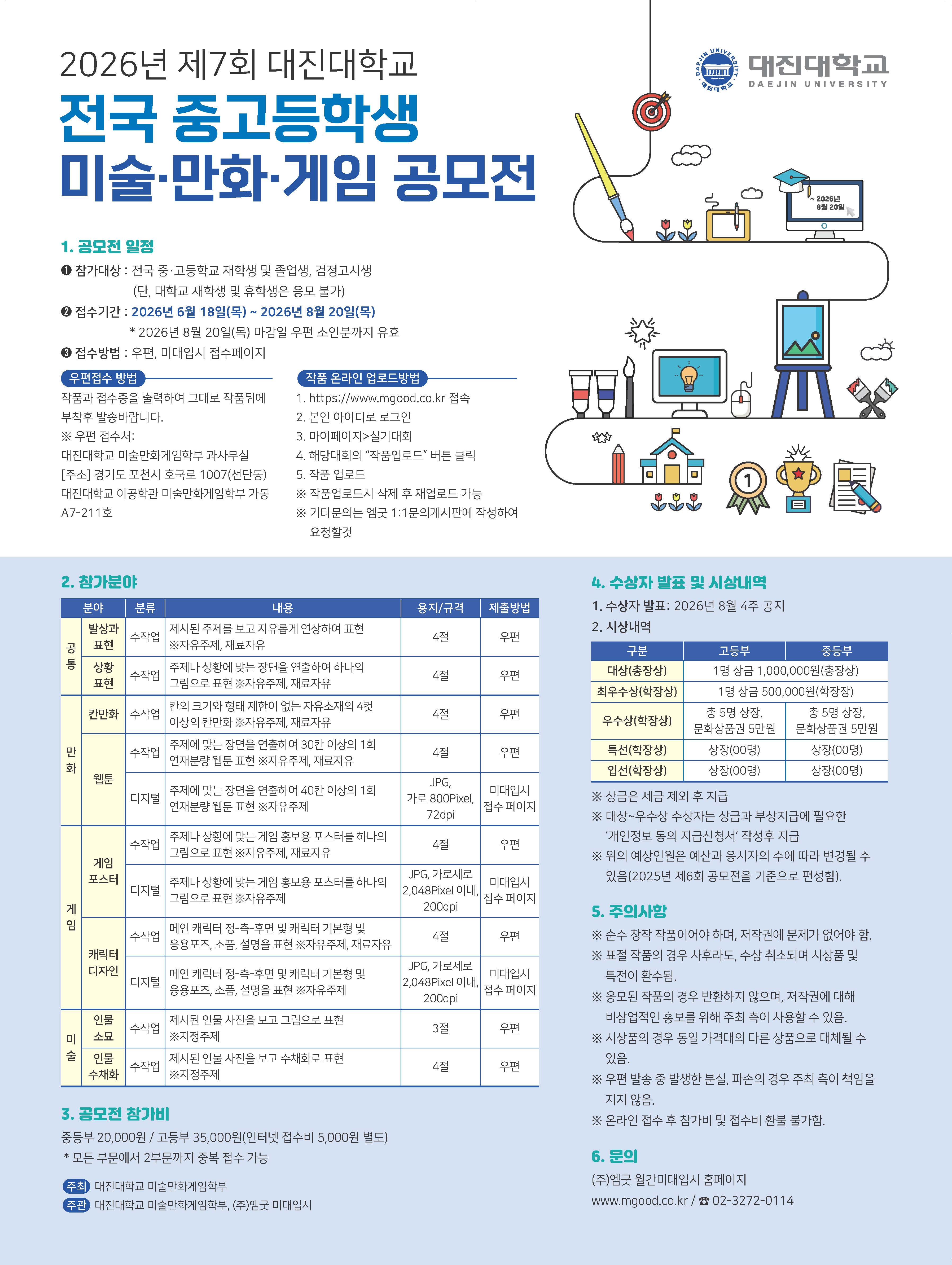 2026년 제7회 대진대학교

전국 중고등학생
미술·만화·게임 공모전

DAEJIN UNIVERSITY 대진대학교
대진대학교 DAEJIN UNIVERSITY

~ 2026년 8월 20일

1. 공모전 일정

❶ 참가대상 : 전국 중·고등학교 재학생 및 졸업생, 검정고시생 (단, 대학교 재학생 및 휴학생은 응모 불가)

❷ 접수기간 : 2026년 6월 18일(목) ~ 2026년 8월 20일(목)
* 2026년 8월 20일(목) 마감일 우편 소인분까지 유효

❸ 접수방법 : 우편, 미대입시 접수페이지

우편접수 방법

작품과 접수증을 출력하여 그대로 작품뒤에 부착후 발송바랍니다.
※ 우편 접수처:
대진대학교 미술만화게임학부 과사무실
[주소] 경기도 포천시 호국로 1007(선단동)
대진대학교 이공학관 미술만화게임학부 가동 A7-211호

작품 온라인 업로드방법

1. https://www.mgood.co.kr 접속
2. 본인 아이디로 로그인
3. 마이페이지>실기대회
4. 해당대회의 "작품업로드" 버튼 클릭
5. 작품 업로드
※ 작품업로드시 삭제 후 재업로드 가능
※ 기타문의는 엠굿 1:1문의게시판에 작성하여 요청할것

2. 참가분야

| 분야 | | 분류 | 내용 | 용지/규격 | 제출방법 |
|---|---|---|---|---|---|
| 공통 | 발상과 표현 | 수작업 | 제시된 주제를 보고 자유롭게 연상하여 표현 ※자유주제, 재료자유 | 4절 | 우편 |
| 공통 | 상황 표현 | 수작업 | 주제나 상황에 맞는 장면을 연출하여 하나의 그림으로 표현 ※자유주제, 재료자유 | 4절 | 우편 |
| 만화 | 칸만화 | 수작업 | 칸의 크기와 형태 제한이 없는 자유소재의 4컷 이상의 칸만화 ※자유주제, 재료자유 | 4절 | 우편 |
| 만화 | 웹툰 | 수작업 | 주제에 맞는 장면을 연출하여 30칸 이상의 1회 연재분량 웹툰 표현 ※자유주제, 재료자유 | 4절 | 우편 |
| 만화 | 웹툰 | 디지털 | 주제에 맞는 장면을 연출하여 40칸 이상의 1회 연재분량 웹툰 표현 ※자유주제 | JPG, 가로 800Pixel, 72dpi | 미대입시 접수 페이지 |
| 게임 | 게임 포스터 | 수작업 | 주제나 상황에 맞는 게임 홍보용 포스터를 하나의 그림으로 표현 ※자유주제, 재료자유 | 4절 | 우편 |
| 게임 | 게임 포스터 | 디지털 | 주제나 상황에 맞는 게임 홍보용 포스터를 하나의 그림으로 표현 ※자유주제 | JPG, 가로세로 2,048Pixel 이내, 200dpi | 미대입시 접수 페이지 |
| 게임 | 캐릭터 디자인 | 수작업 | 메인 캐릭터 정-측-후면 및 캐릭터 기본형 및 응용포즈, 소품, 설명을 표현 ※자유주제, 재료자유 | 4절 | 우편 |
| 게임 | 캐릭터 디자인 | 디지털 | 메인 캐릭터 정-측-후면 및 캐릭터 기본형 및 응용포즈, 소품, 설명을 표현 ※자유주제 | JPG, 가로세로 2,048Pixel 이내, 200dpi | 미대입시 접수 페이지 |
| 미술 | 인물 소묘 | 수작업 | 제시된 인물 사진을 보고 그림으로 표현 ※지정주제 | 3절 | 우편 |
| 미술 | 인물 수채화 | 수작업 | 제시된 인물 사진을 보고 수채화로 표현 ※지정주제 | 4절 | 우편 |

3. 공모전 참가비

중등부 20,000원 / 고등부 35,000원(인터넷 접수비 5,000원 별도)
* 모든 부문에서 2부문까지 중복 접수 가능

주최 대진대학교 미술만화게임학부
주관 대진대학교 미술만화게임학부, (주)엠굿 미대입시

4. 수상자 발표 및 시상내역

1. 수상자 발표: 2026년 8월 4주 공지
2. 시상내역

| 구분 | 고등부 | 중등부 |
|---|---|---|
| 대상(총장상) | 1명 상금 1,000,000원(총장상) | |
| 최우수상(학장상) | 1명 상금 500,000원(학장장) | |
| 우수상(학장상) | 총 5명 상장, 문화상품권 5만원 | 총 5명 상장, 문화상품권 5만원 |
| 특선(학장상) | 상장(00명) | 상장(00명) |
| 입선(학장상) | 상장(00명) | 상장(00명) |

※ 상금은 세금 제외 후 지급
※ 대상~우수상 수상자는 상금과 부상지급에 필요한 '개인정보 동의 지급신청서' 작성후 지급
※ 위의 예상인원은 예산과 응시자의 수에 따라 변경될 수 있음(2025년 제6회 공모전을 기준으로 편성함).

5. 주의사항

※ 순수 창작 작품이어야 하며, 저작권에 문제가 없어야 함.
※ 표절 작품의 경우 사후라도, 수상 취소되며 시상품 및 특전이 환수됨.
※ 응모된 작품의 경우 반환하지 않으며, 저작권에 대해 비상업적인 홍보를 위해 주최 측이 사용할 수 있음.
※ 시상품의 경우 동일 가격대의 다른 상품으로 대체될 수 있음.
※ 우편 발송 중 발생한 분실, 파손의 경우 주최 측이 책임을 지지 않음.
※ 온라인 접수 후 참가비 및 접수비 환불 불가함.

6. 문의

(주)엠굿 월간미대입시 홈페이지
www.mgood.co.kr / ☎ 02-3272-0114